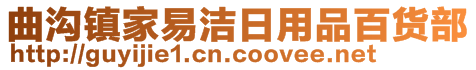 曲沟镇家易洁日用品百货部
http://guyijie1.cn.coovee.net